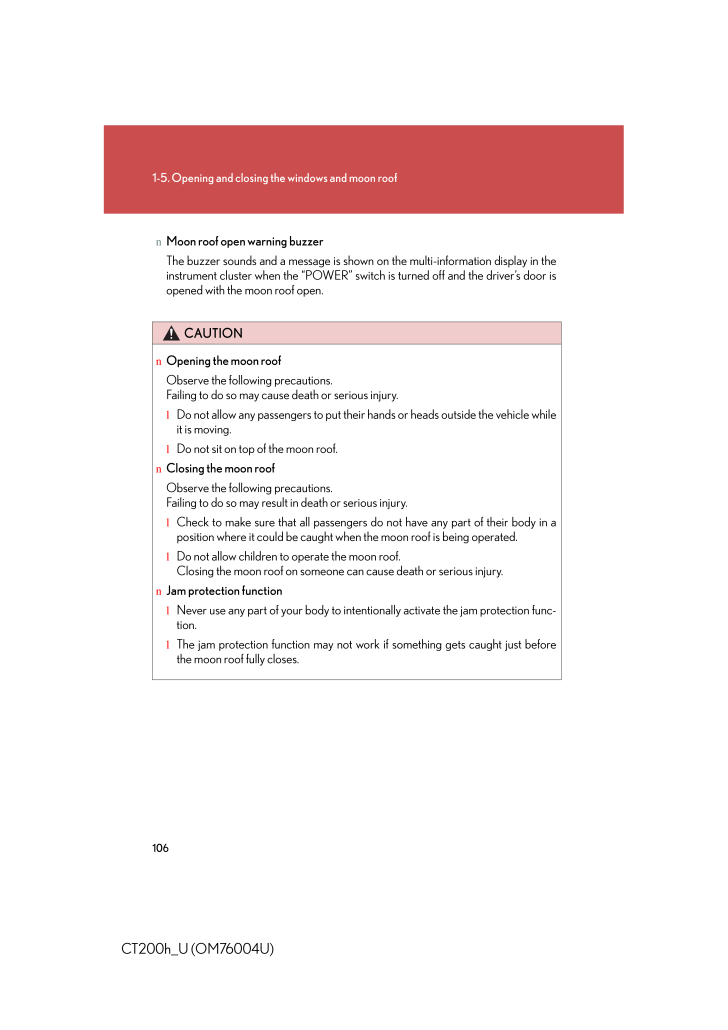 1-5. Opening and closing the windows and moon roof

n Moon roof open warning buzzer

The buzzer sounds and a message is shown on the multi-information display in the instrument cluster when the "POWER" switch is turned off and the driver's door is opened with the moon roof open.

CAUTION

n Opening the moon roof

Observe the following precautions.
Failing to do so may cause death or serious injury.

l Do not allow any passengers to put their hands or heads outside the vehicle while it is moving.

l Do not sit on top of the moon roof.

n Closing the moon roof

Observe the following precautions.
Failing to do so may result in death or serious injury.

l Check to make sure that all passengers do not have any part of their body in a position where it could be caught when the moon roof is being operated.

l Do not allow children to operate the moon roof.
Closing the moon roof on someone can cause death or serious injury.

n Jam protection function

l Never use any part of your body to intentionally activate the jam protection function.

l The jam protection function may not work if something gets caught just before the moon roof fully closes.

106

CT200h_U (OM76004U)